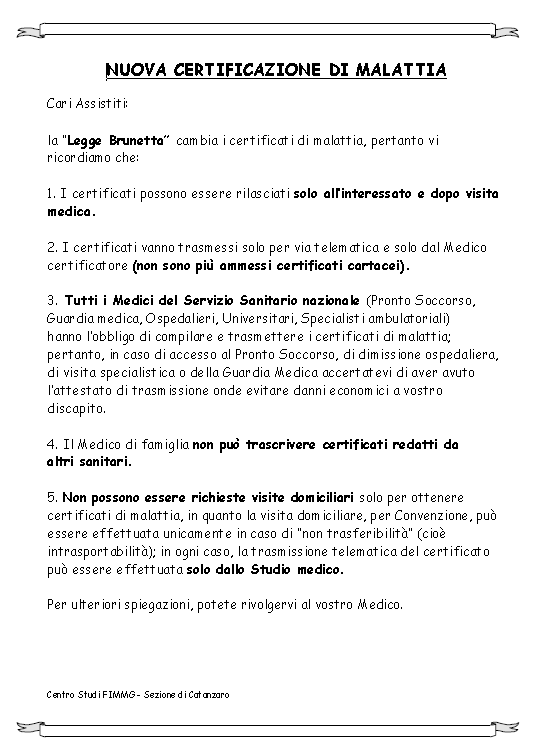 NUOVA CERTIFICAZIONE DI MALATTIA

Cari Assistiti:

la "Legge Brunetta" cambia i certificati di malattia, pertanto vi ricordiamo che:

1. I certificati possono essere rilasciati solo all'interessato e dopo visita medica.

2. I certificati vanno trasmessi solo per via telematica e solo dal Medico certificatore (non sono più ammessi certificati cartacei).

3. Tutti i Medici del Servizio Sanitario nazionale (Pronto Soccorso, Guardia medica, Ospedalieri, Universitari, Specialisti ambulatoriali) hanno l'obbligo di compilare e trasmettere i certificati di malattia; pertanto, in caso di accesso al Pronto Soccorso, di dimissione ospedaliera, di visita specialistica o della Guardia Medica accertatevi di aver avuto l'attestato di trasmissione onde evitare danni economici a vostro discapito.

4. Il Medico di famiglia non può trascrivere certificati redatti da altri sanitari.

5. Non possono essere richieste visite domiciliari solo per ottenere certificati di malattia, in quanto la visita domiciliare, per Convenzione, può essere effettuata unicamente in caso di "non trasferibilità" (cioè intrasportabilità); in ogni caso, la trasmissione telematica del certificato può essere effettuata solo dallo Studio medico.

Per ulteriori spiegazioni, potete rivolgervi al vostro Medico.

Centro Studi FIMMG - Sezione di Catanzaro